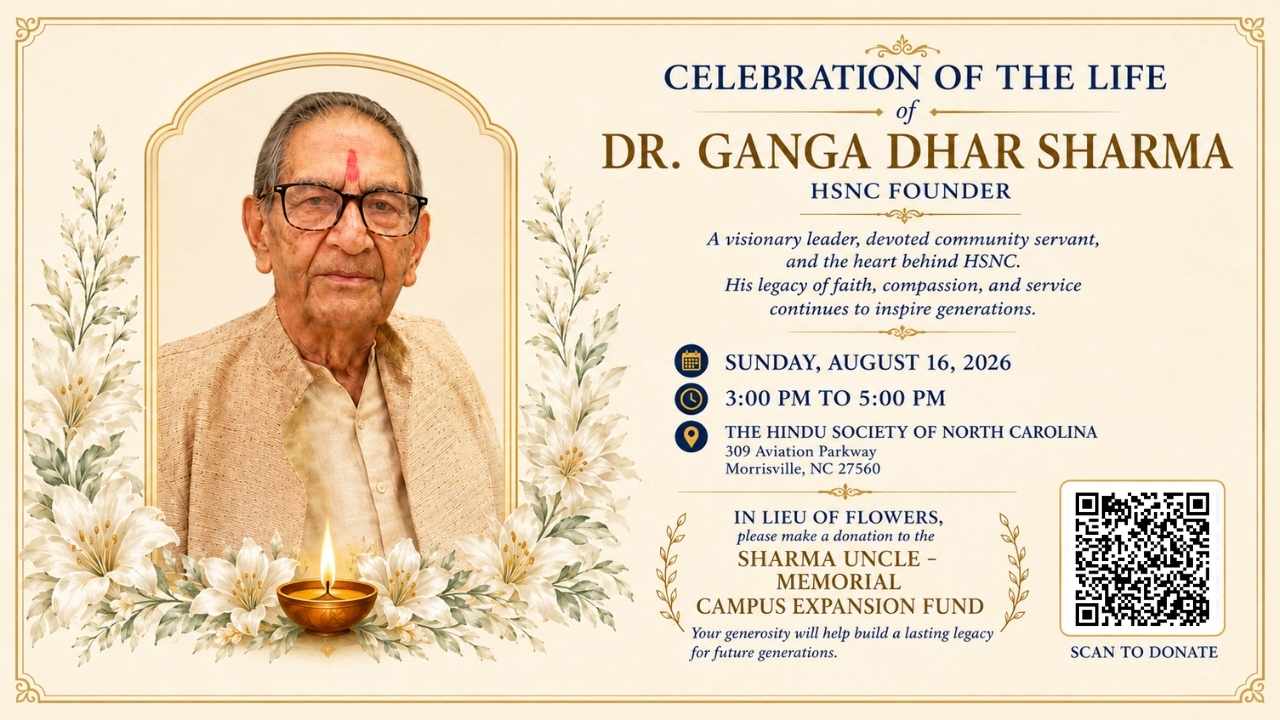 CELEBRATION OF THE LIFE
of
DR. GANGA DHAR SHARMA
HSNC FOUNDER

A visionary leader, devoted community servant, and the heart behind HSNC. His legacy of faith, compassion, and service continues to inspire generations.

SUNDAY, AUGUST 16, 2026

3:00 PM TO 5:00 PM

THE HINDU SOCIETY OF NORTH CAROLINA
309 Aviation Parkway
Morrisville, NC 27560

IN LIEU OF FLOWERS,
please make a donation to the
SHARMA UNCLE -
MEMORIAL
CAMPUS EXPANSION FUND
Your generosity will help build a lasting legacy for future generations.

SCAN TO DONATE